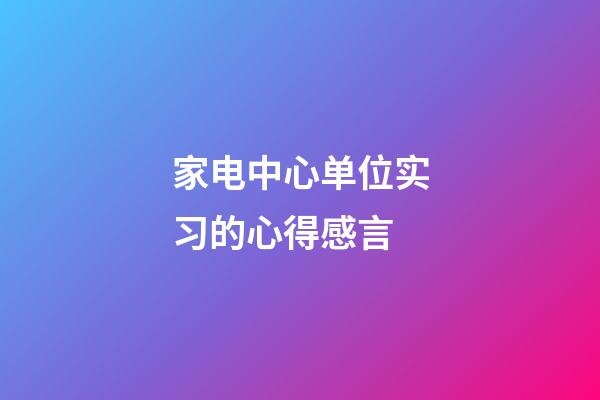 家电中心单位实习的心得感言